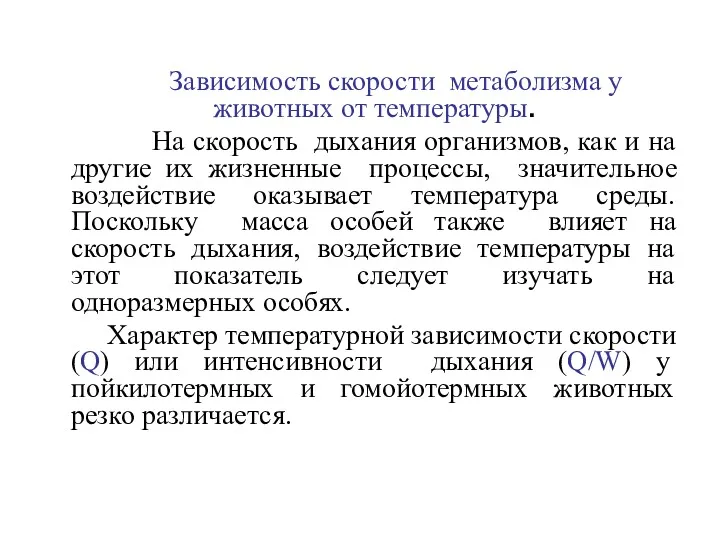 Зависимость скорости метаболизма у животных от температуры.

На скорость дыхания организмов, как и на другие их жизненные процессы, значительное воздействие оказывает температура среды. Поскольку масса особей также влияет на скорость дыхания, воздействие температуры на этот показатель следует изучать на одноразмерных особях.

Характер температурной зависимости скорости (Q) или интенсивности дыхания (Q/W) у пойкилотермных и гомойотермных животных резко различается.